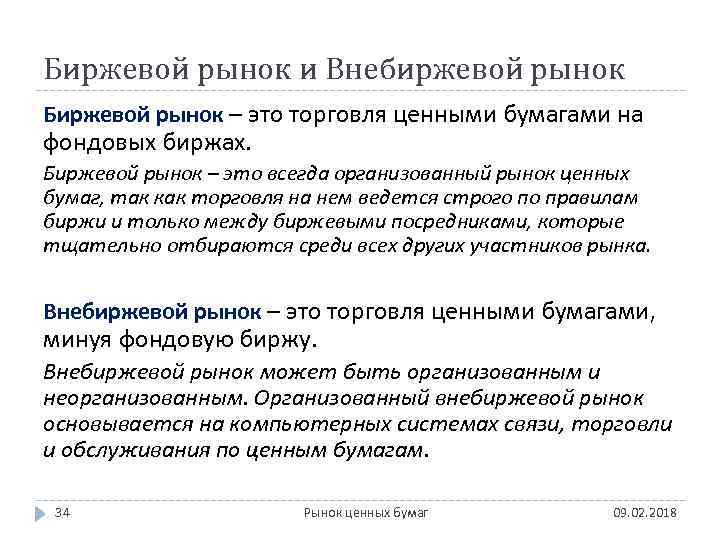 Биржевой рынок и Внебиржевой рынок

Биржевой рынок – это торговля ценными бумагами на фондовых биржах.

Биржевой рынок – это всегда организованный рынок ценных бумаг, так как торговля на нем ведется строго по правилам биржи и только между биржевыми посредниками, которые тщательно отбираются среди всех других участников рынка.

Внебиржевой рынок – это торговля ценными бумагами, минуя фондовую биржу.

Внебиржевой рынок может быть организованным и неорганизованным. Организованный внебиржевой рынок основывается на компьютерных системах связи, торговли и обслуживания по ценным бумагам.

34 Рынок ценных бумаг 09.02.2018